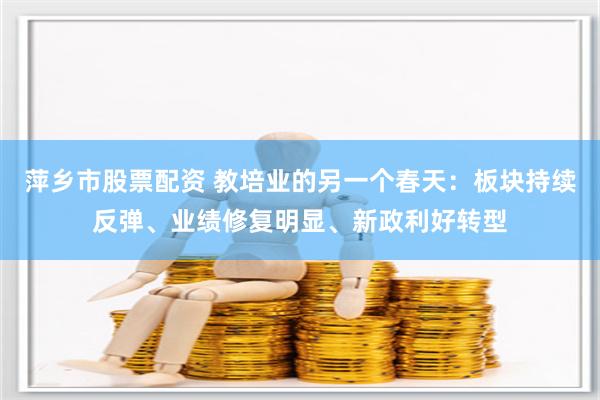 萍乡市股票配资 教培业的另一个春天：板块持续反弹、业绩修复明显、新政利好转型